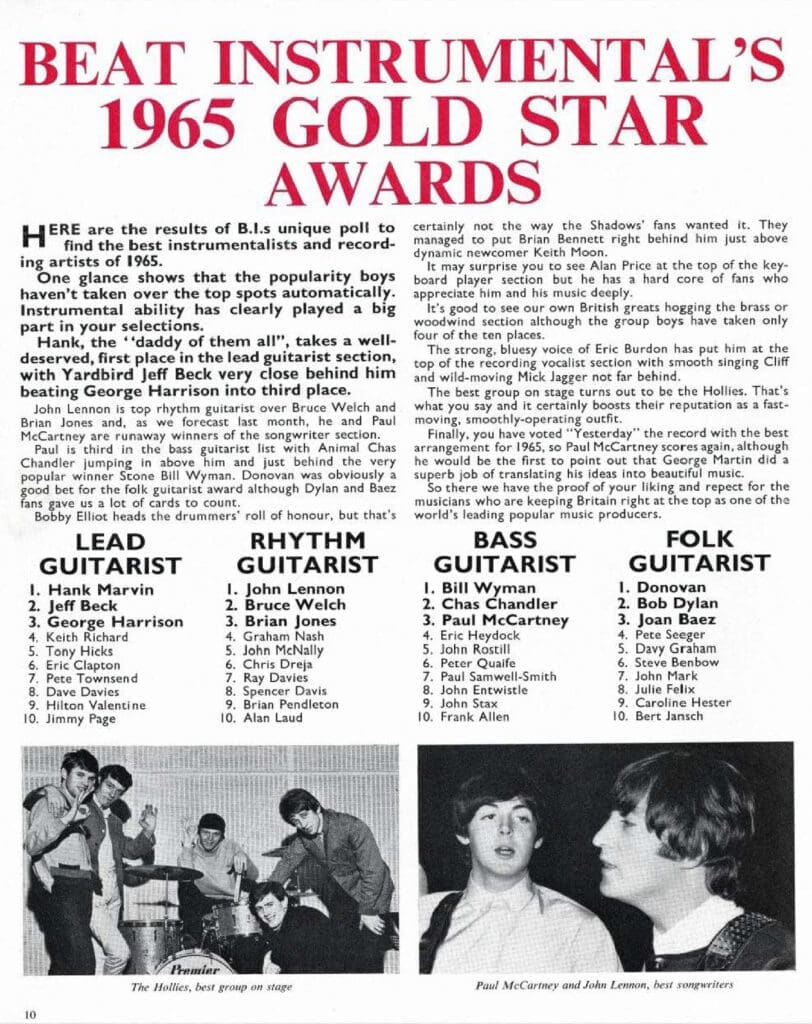 BEAT INSTRUMENTAL'S 1965 GOLD STAR AWARDS

HERE are the results of B.I.s unique poll to find the best instrumentalists and recording artists of 1965.

One glance shows that the popularity boys haven't taken over the top spots automatically. Instrumental ability has clearly played a big part in your selections.

Hank, the "daddy of them all", takes a well-deserved, first place in the lead guitarist section, with Yardbird Jeff Beck very close behind him beating George Harrison into third place.

John Lennon is top rhythm guitarist over Bruce Welch and Brian Jones and, as we forecast last month, he and Paul McCartney are runaway winners of the songwriter section.

Paul is third in the bass guitarist list with Animal Chas Chandler jumping in above him and just behind the very popular winner Stone Bill Wyman. Donovan was obviously a good bet for the folk guitarist award although Dylan and Baez fans gave us a lot of cards to count.

Bobby Elliot heads the drummers' roll of honour, but that's certainly not the way the Shadows' fans wanted it. They managed to put Brian Bennett right behind him just above dynamic newcomer Keith Moon.

It may surprise you to see Alan Price at the top of the keyboard player section but he has a hard core of fans who appreciate him and his music deeply.

It's good to see our own British greats hogging the brass or woodwind section although the group boys have taken only four of the ten places.

The strong, bluesy voice of Eric Burdon has put him at the top of the recording vocalist section with smooth singing Cliff and wild-moving Mick Jagger not far behind.

The best group on stage turns out to be the Hollies. That's what you say and it certainly boosts their reputation as a fast-moving, smoothly-operating outfit.

Finally, you have voted "Yesterday" the record with the best arrangement for 1965, so Paul McCartney scores again, although he would be the first to point out that George Martin did a superb job of translating his ideas into beautiful music.

So there we have the proof of your liking and repect for the musicians who are keeping Britain right at the top as one of the world's leading popular music producers.

LEAD GUITARIST
1. Hank Marvin
2. Jeff Beck
3. George Harrison
4. Keith Richard
5. Tony Hicks
6. Eric Clapton
7. Pete Townsend
8. Dave Davies
9. Hilton Valentine
10. Jimmy Page

RHYTHM GUITARIST
1. John Lennon
2. Bruce Welch
3. Brian Jones
4. Graham Nash
5. John McNally
6. Chris Dreja
7. Ray Davies
8. Spencer Davis
9. Brian Pendleton
10. Alan Laud

BASS GUITARIST
1. Bill Wyman
2. Chas Chandler
3. Paul McCartney
4. Eric Heydock
5. John Rostill
6. Peter Quaife
7. Paul Samwell-Smith
8. John Entwistle
9. John Stax
10. Frank Allen

FOLK GUITARIST
1. Donovan
2. Bob Dylan
3. Joan Baez
4. Pete Seeger
5. Davy Graham
6. Steve Benbow
7. John Mark
8. Julie Felix
9. Caroline Hester
10. Bert Jansch

Premier

The Hollies, best group on stage

Paul McCartney and John Lennon, best songwriters

10